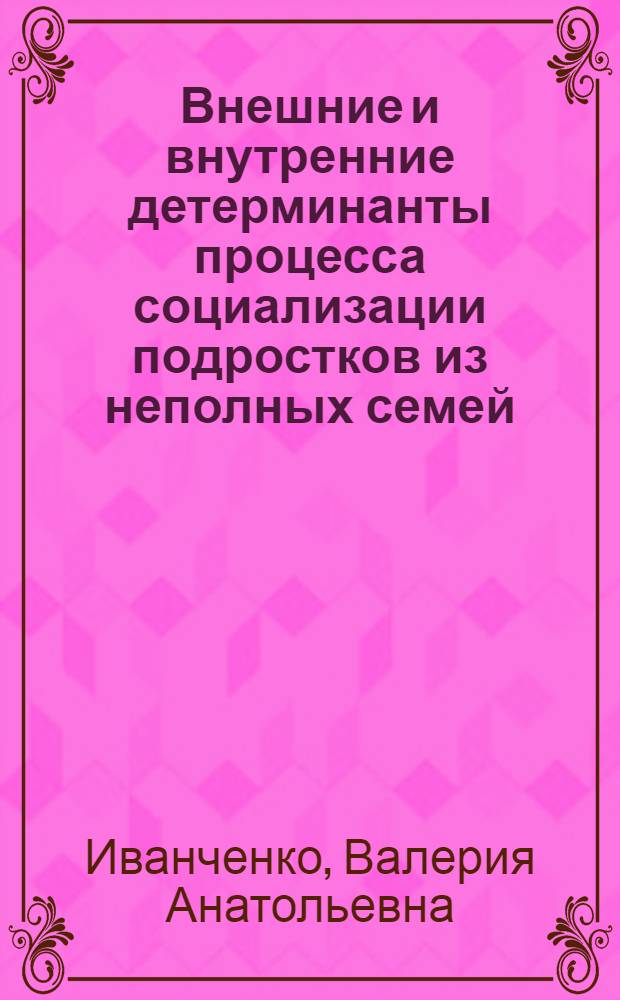 Внешние и внутренние детерминанты процесса социализации подростков из неполных семей

Иванченко, Валерия Анатольевна